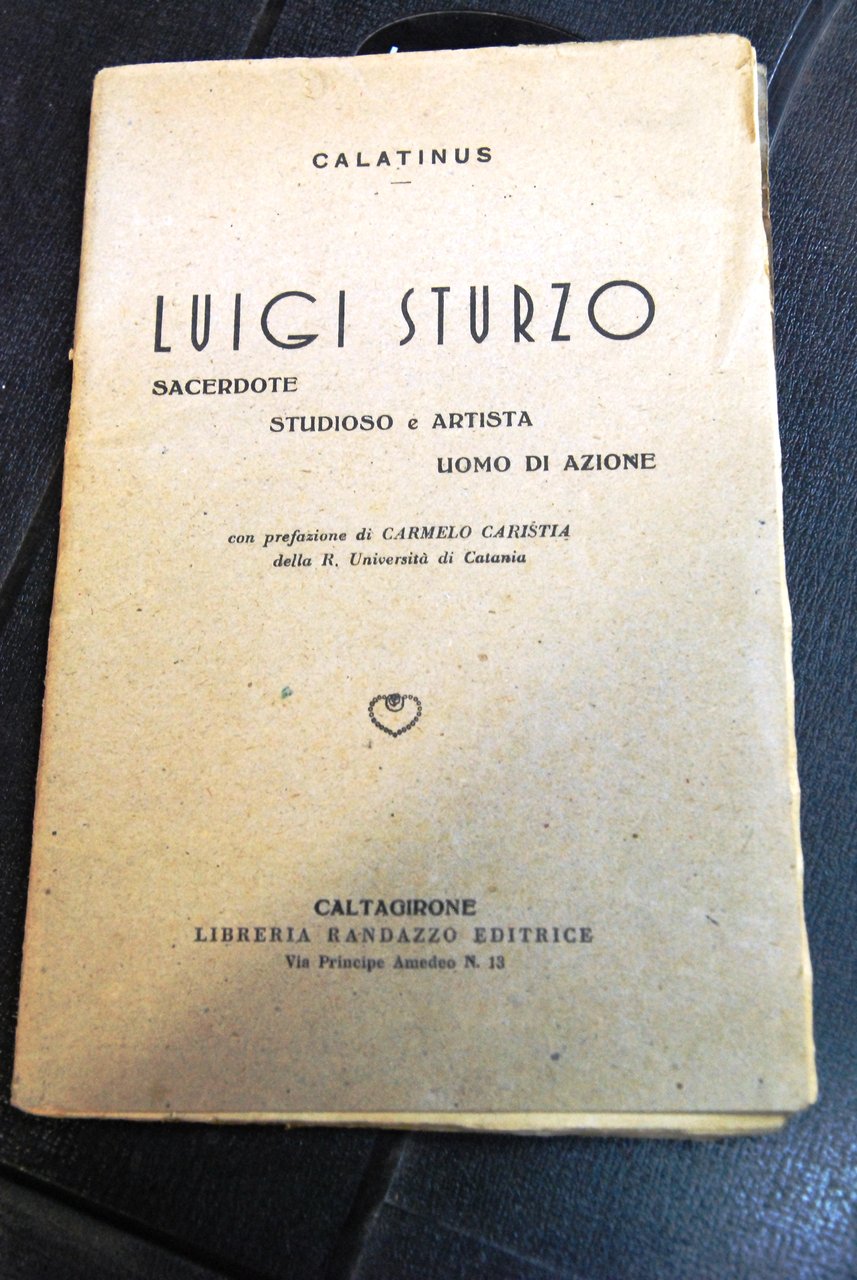 CALATINUS

LUIGI STURZO
SACERDOTE
STUDIOSO e ARTISTA
UOMO DI AZIONE

con prefazione di CARMELO CARISTIA
della R. Università di Catania

CALTAGIRONE
LIBRERIA RANDAZZO EDITRICE
Via Principe Amedeo N. 13